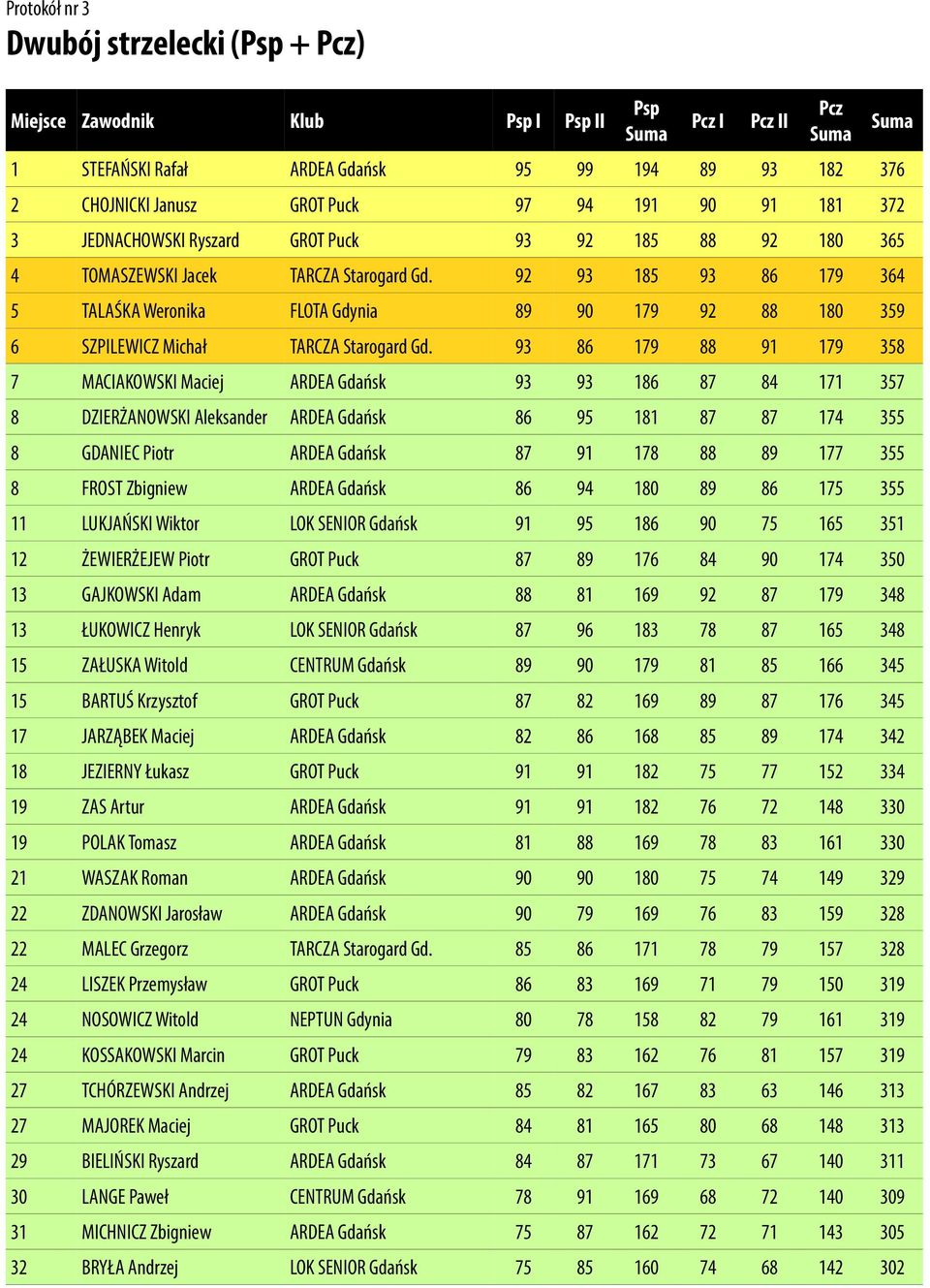 Protokół nr 3

Dwubój strzelecki (Psp + Pcz)

| Miejsce | Zawodnik | Klub | Psp I | Psp II | Psp Suma | Pcz I | Pcz II | Pcz Suma | Suma |
|---|---|---|---|---|---|---|---|---|---|
| 1 | STEFAŃSKI Rafał | ARDEA Gdańsk | 95 | 99 | 194 | 89 | 93 | 182 | 376 |
| 2 | CHOJNICKI Janusz | GROT Puck | 97 | 94 | 191 | 90 | 91 | 181 | 372 |
| 3 | JEDNACHOWSKI Ryszard | GROT Puck | 93 | 92 | 185 | 88 | 92 | 180 | 365 |
| 4 | TOMASZEWSKI Jacek | TARCZA Starogard Gd. | 92 | 93 | 185 | 93 | 86 | 179 | 364 |
| 5 | TALAŚKA Weronika | FLOTA Gdynia | 89 | 90 | 179 | 92 | 88 | 180 | 359 |
| 6 | SZPILEWICZ Michał | TARCZA Starogard Gd. | 93 | 86 | 179 | 88 | 91 | 179 | 358 |
| 7 | MACIAKOWSKI Maciej | ARDEA Gdańsk | 93 | 93 | 186 | 87 | 84 | 171 | 357 |
| 8 | DZIERŻANOWSKI Aleksander | ARDEA Gdańsk | 86 | 95 | 181 | 87 | 87 | 174 | 355 |
| 8 | GDANIEC Piotr | ARDEA Gdańsk | 87 | 91 | 178 | 88 | 89 | 177 | 355 |
| 8 | FROST Zbigniew | ARDEA Gdańsk | 86 | 94 | 180 | 89 | 86 | 175 | 355 |
| 11 | LUKJAŃSKI Wiktor | LOK SENIOR Gdańsk | 91 | 95 | 186 | 90 | 75 | 165 | 351 |
| 12 | ŻEWIERŻEJEW Piotr | GROT Puck | 87 | 89 | 176 | 84 | 90 | 174 | 350 |
| 13 | GAJKOWSKI Adam | ARDEA Gdańsk | 88 | 81 | 169 | 92 | 87 | 179 | 348 |
| 13 | ŁUKOWICZ Henryk | LOK SENIOR Gdańsk | 87 | 96 | 183 | 78 | 87 | 165 | 348 |
| 15 | ZAŁUSKA Witold | CENTRUM Gdańsk | 89 | 90 | 179 | 81 | 85 | 166 | 345 |
| 15 | BARTUŚ Krzysztof | GROT Puck | 87 | 82 | 169 | 89 | 87 | 176 | 345 |
| 17 | JARZĄBEK Maciej | ARDEA Gdańsk | 82 | 86 | 168 | 85 | 89 | 174 | 342 |
| 18 | JEZIERNY Łukasz | GROT Puck | 91 | 91 | 182 | 75 | 77 | 152 | 334 |
| 19 | ZAS Artur | ARDEA Gdańsk | 91 | 91 | 182 | 76 | 72 | 148 | 330 |
| 19 | POLAK Tomasz | ARDEA Gdańsk | 81 | 88 | 169 | 78 | 83 | 161 | 330 |
| 21 | WASZAK Roman | ARDEA Gdańsk | 90 | 90 | 180 | 75 | 74 | 149 | 329 |
| 22 | ZDANOWSKI Jarosław | ARDEA Gdańsk | 90 | 79 | 169 | 76 | 83 | 159 | 328 |
| 22 | MALEC Grzegorz | TARCZA Starogard Gd. | 85 | 86 | 171 | 78 | 79 | 157 | 328 |
| 24 | LISZEK Przemysław | GROT Puck | 86 | 83 | 169 | 71 | 79 | 150 | 319 |
| 24 | NOSOWICZ Witold | NEPTUN Gdynia | 80 | 78 | 158 | 82 | 79 | 161 | 319 |
| 24 | KOSSAKOWSKI Marcin | GROT Puck | 79 | 83 | 162 | 76 | 81 | 157 | 319 |
| 27 | TCHÓRZEWSKI Andrzej | ARDEA Gdańsk | 85 | 82 | 167 | 83 | 63 | 146 | 313 |
| 27 | MAJOREK Maciej | GROT Puck | 84 | 81 | 165 | 80 | 68 | 148 | 313 |
| 29 | BIELIŃSKI Ryszard | ARDEA Gdańsk | 84 | 87 | 171 | 73 | 67 | 140 | 311 |
| 30 | LANGE Paweł | CENTRUM Gdańsk | 78 | 91 | 169 | 68 | 72 | 140 | 309 |
| 31 | MICHNICZ Zbigniew | ARDEA Gdańsk | 75 | 87 | 162 | 72 | 71 | 143 | 305 |
| 32 | BRYŁA Andrzej | LOK SENIOR Gdańsk | 75 | 85 | 160 | 74 | 68 | 142 | 302 |